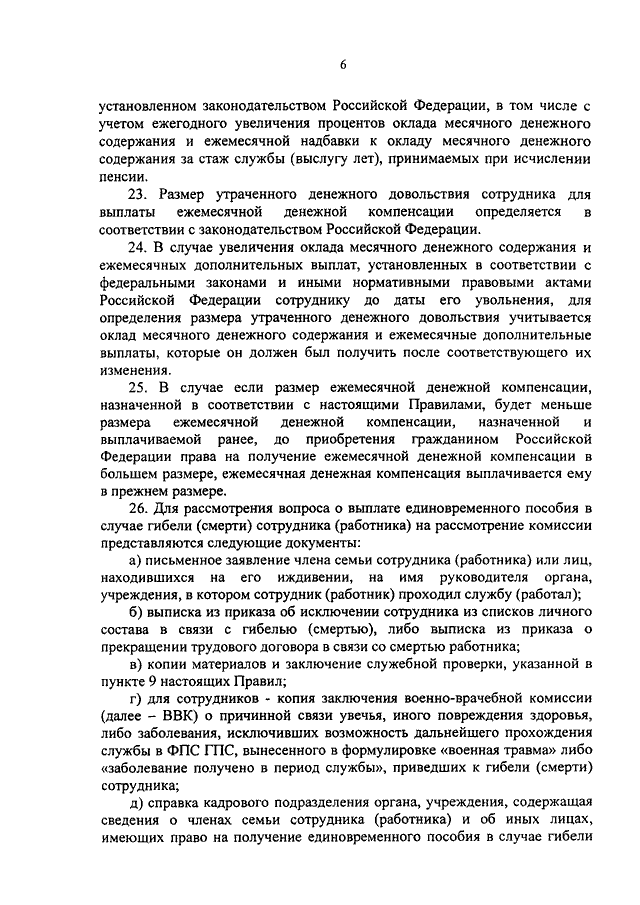 6

установленном законодательством Российской Федерации, в том числе с учетом ежегодного увеличения процентов оклада месячного денежного содержания и ежемесячной надбавки к окладу месячного денежного содержания за стаж службы (выслугу лет), принимаемых при исчислении пенсии.

23. Размер утраченного денежного довольствия сотрудника для выплаты ежемесячной денежной компенсации определяется в соответствии с законодательством Российской Федерации.

24. В случае увеличения оклада месячного денежного содержания и ежемесячных дополнительных выплат, установленных в соответствии с федеральными законами и иными нормативными правовыми актами Российской Федерации сотруднику до даты его увольнения, для определения размера утраченного денежного довольствия учитывается оклад месячного денежного содержания и ежемесячные дополнительные выплаты, которые он должен был получить после соответствующего их изменения.

25. В случае если размер ежемесячной денежной компенсации, назначенной в соответствии с настоящими Правилами, будет меньше размера ежемесячной денежной компенсации, назначенной и выплачиваемой ранее, до приобретения гражданином Российской Федерации права на получение ежемесячной денежной компенсации в большем размере, ежемесячная денежная компенсация выплачивается ему в прежнем размере.

26. Для рассмотрения вопроса о выплате единовременного пособия в случае гибели (смерти) сотрудника (работника) на рассмотрение комиссии представляются следующие документы:

а) письменное заявление члена семьи сотрудника (работника) или лиц, находившихся на его иждивении, на имя руководителя органа, учреждения, в котором сотрудник (работник) проходил службу (работал);

б) выписка из приказа об исключении сотрудника из списков личного состава в связи с гибелью (смертью), либо выписка из приказа о прекращении трудового договора в связи со смертью работника;

в) копии материалов и заключение служебной проверки, указанной в пункте 9 настоящих Правил;

г) для сотрудников - копия заключения военно-врачебной комиссии (далее – ВВК) о причинной связи увечья, иного повреждения здоровья, либо заболевания, исключивших возможность дальнейшего прохождения службы в ФПС ГПС, вынесенного в формулировке «военная травма» либо «заболевание получено в период службы», приведших к гибели (смерти) сотрудника;

д) справка кадрового подразделения органа, учреждения, содержащая сведения о членах семьи сотрудника (работника) и об иных лицах, имеющих право на получение единовременного пособия в случае гибели